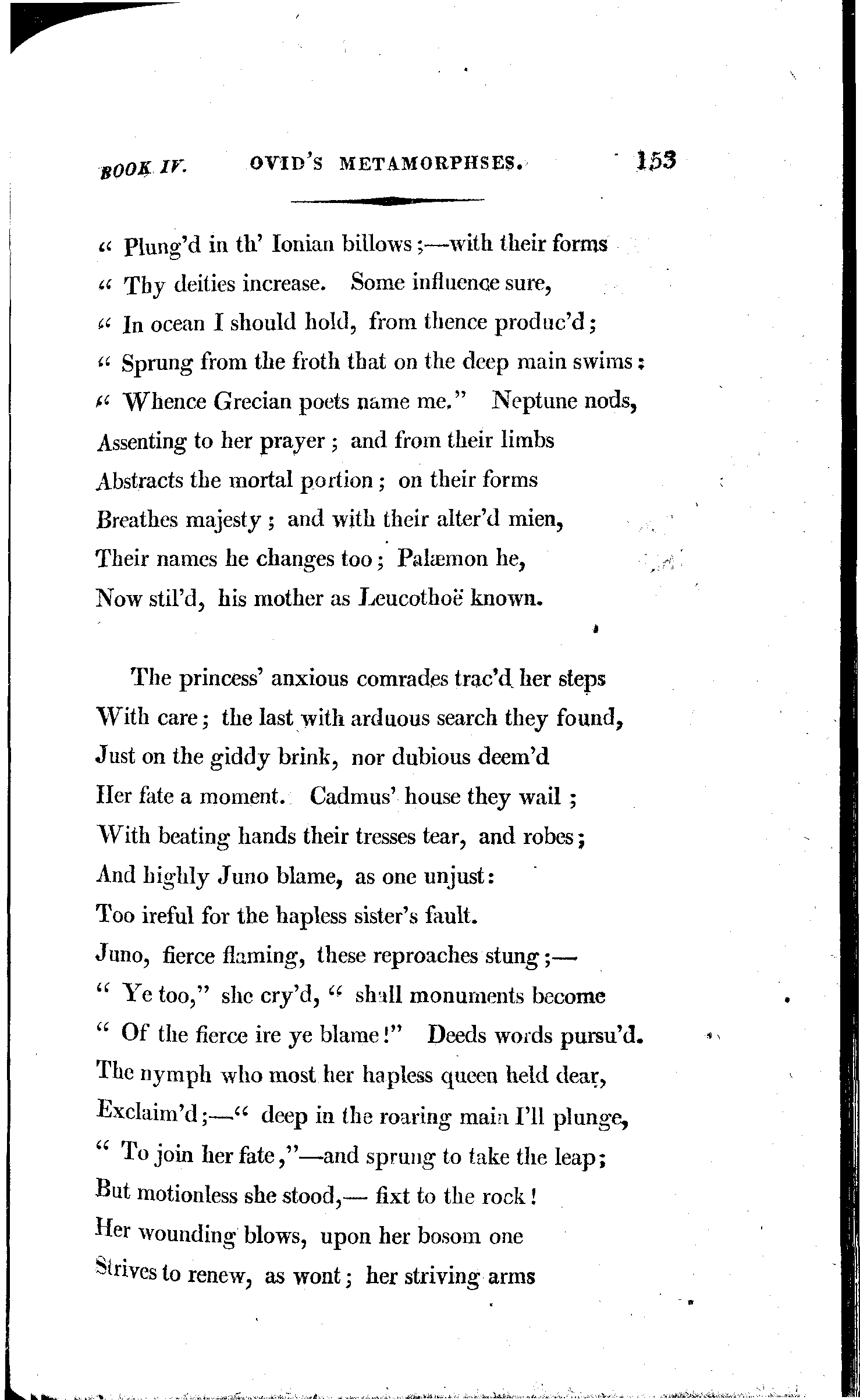 BOOK IV. OVID'S METAMORPHSES. 153

" Plung'd in th' Ionian billows;—with their forms
" Thy deities increase. Some influence sure,
" In ocean I should hold, from thence produc'd;
" Sprung from the froth that on the deep main swims:
" Whence Grecian poets name me." Neptune nods,
Assenting to her prayer; and from their limbs
Abstracts the mortal portion; on their forms
Breathes majesty; and with their alter'd mien,
Their names he changes too; Palæmon he,
Now stil'd, his mother as Leucothoë known.

The princess' anxious comrades trac'd her steps
With care; the last with arduous search they found,
Just on the giddy brink, nor dubious deem'd
Her fate a moment. Cadmus' house they wail;
With beating hands their tresses tear, and robes;
And highly Juno blame, as one unjust:
Too ireful for the hapless sister's fault.
Juno, fierce flaming, these reproaches stung;—
" Ye too," she cry'd, " shall monuments become
" Of the fierce ire ye blame!" Deeds words pursu'd.
The nymph who most her hapless queen held dear,
Exclaim'd;—" deep in the roaring main I'll plunge,
" To join her fate,"—and sprung to take the leap;
But motionless she stood,— fixt to the rock!
Her wounding blows, upon her bosom one
Strives to renew, as wont; her striving arms